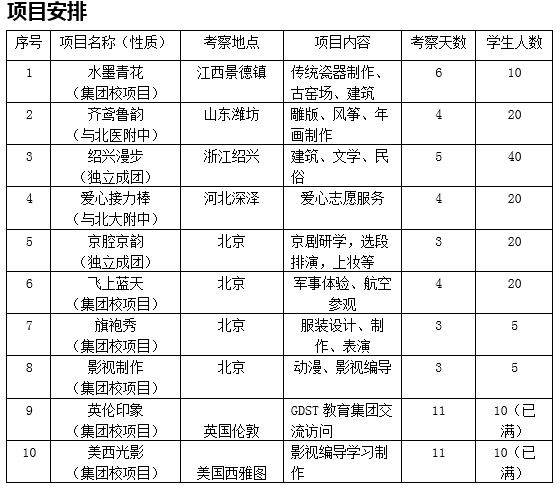 项目安排

| 序号 | 项目名称（性质） | 考察地点 | 项目内容 | 考察天数 | 学生人数 |
|---|---|---|---|---|---|
| 1 | 水墨青花（集团校项目） | 江西景德镇 | 传统瓷器制作、古窑场、建筑 | 6 | 10 |
| 2 | 齐鸢鲁韵（与北医附中） | 山东潍坊 | 雕版、风筝、年画制作 | 4 | 20 |
| 3 | 绍兴漫步（独立成团） | 浙江绍兴 | 建筑、文学、民俗 | 5 | 40 |
| 4 | 爱心接力棒（与北大附中） | 河北深泽 | 爱心志愿服务 | 4 | 20 |
| 5 | 京腔京韵（独立成团） | 北京 | 京剧研学，选段排演，上妆等 | 3 | 20 |
| 6 | 飞上蓝天（集团校项目） | 北京 | 军事体验、航空参观 | 4 | 20 |
| 7 | 旗袍秀（集团校项目） | 北京 | 服装设计、制作、表演 | 3 | 5 |
| 8 | 影视制作（集团校项目） | 北京 | 动漫、影视编导 | 3 | 5 |
| 9 | 英伦印象（集团校项目） | 英国伦敦 | GDST 教育集团交流访问 | 11 | 10（已满） |
| 10 | 美西光影（集团校项目） | 美国西雅图 | 影视编导学习制作 | 11 | 10（已满） |